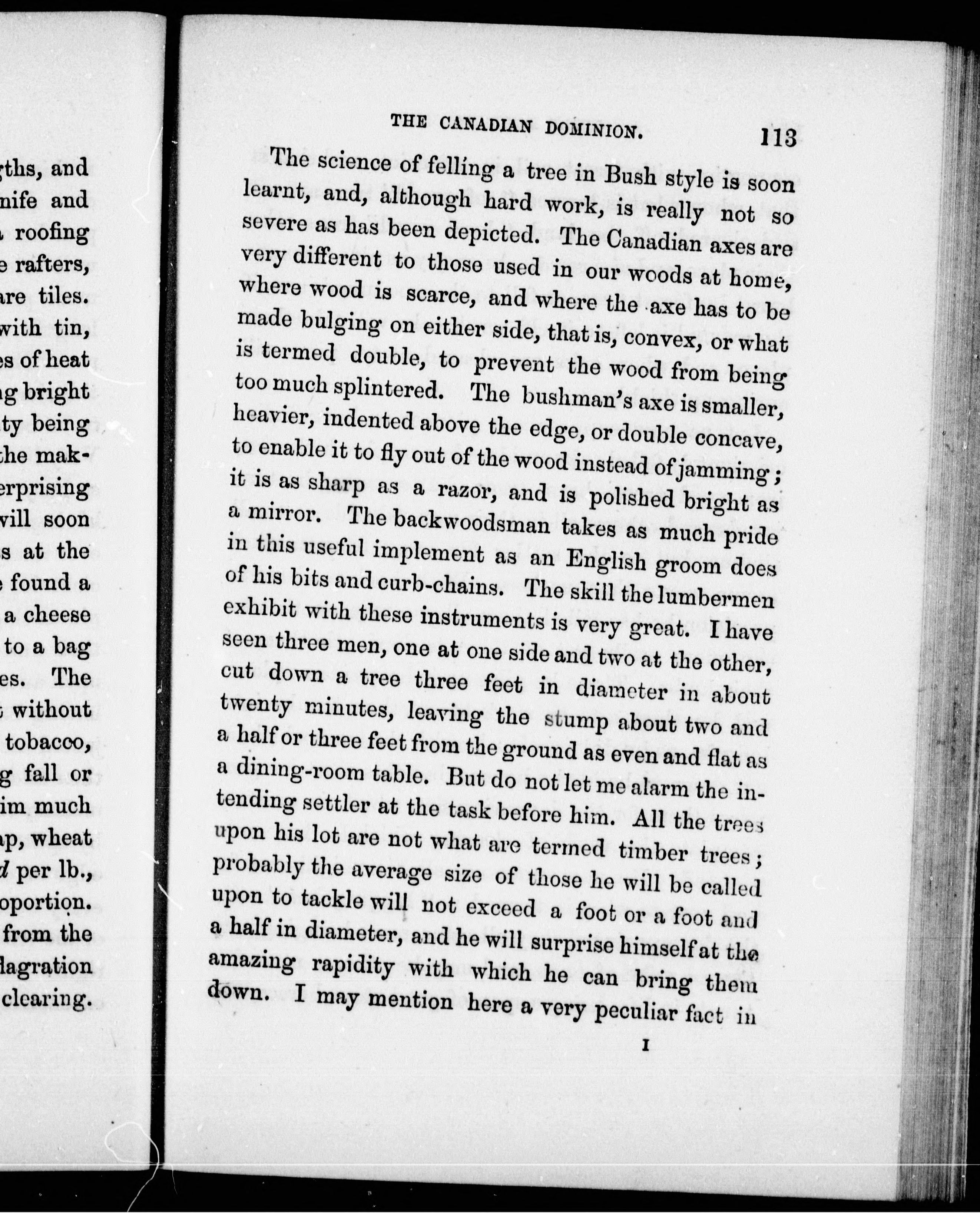 gths, and
nife and
roofing
e rafters,
are tiles.
with tin,
es of heat
ng bright
ty being
the mak-
erprising
will soon
s at the
e found a
a cheese
to a bag
es. The
without
tobacco,
g fall or
im much
ap, wheat
d per lb.,
oportion.
from the
lagration
clearing.

THE CANADIAN DOMINION. 113

The science of felling a tree in Bush style is soon learnt, and, although hard work, is really not so severe as has been depicted. The Canadian axes are very different to those used in our woods at home, where wood is scarce, and where the axe has to be made bulging on either side, that is, convex, or what is termed double, to prevent the wood from being too much splintered. The bushman's axe is smaller, heavier, indented above the edge, or double concave, to enable it to fly out of the wood instead of jamming; it is as sharp as a razor, and is polished bright as a mirror. The backwoodsman takes as much pride in this useful implement as an English groom does of his bits and curb-chains. The skill the lumbermen exhibit with these instruments is very great. I have seen three men, one at one side and two at the other, cut down a tree three feet in diameter in about twenty minutes, leaving the stump about two and a half or three feet from the ground as even and flat as a dining-room table. But do not let me alarm the intending settler at the task before him. All the trees upon his lot are not what are termed timber trees; probably the average size of those he will be called upon to tackle will not exceed a foot or a foot and a half in diameter, and he will surprise himself at the amazing rapidity with which he can bring them down. I may mention here a very peculiar fact in

I